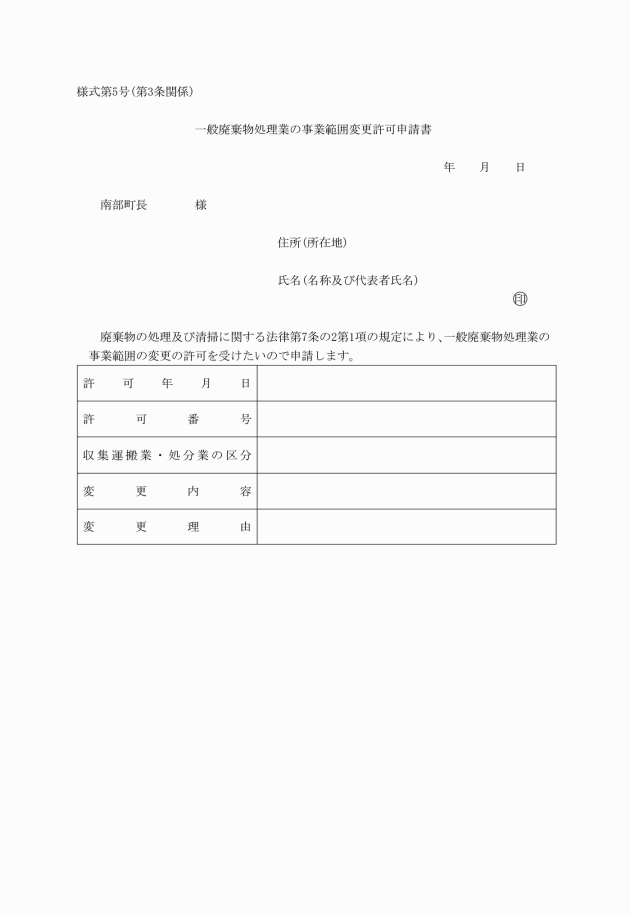 様式第5号(第3条関係)

一般廃棄物処理業の事業範囲変更許可申請書

年　月　日

南部町長　　様

住所(所在地)

氏名(名称及び代表者氏名)

㊞

廃棄物の処理及び清掃に関する法律第7条の2第1項の規定により、一般廃棄物処理業の事業範囲の変更の許可を受けたいので申請します。

| 許可年月日 |  |
|---|---|
| 許可番号 |  |
| 収集運搬業・処分業の区分 |  |
| 変更内容 |  |
| 変更理由 |  |